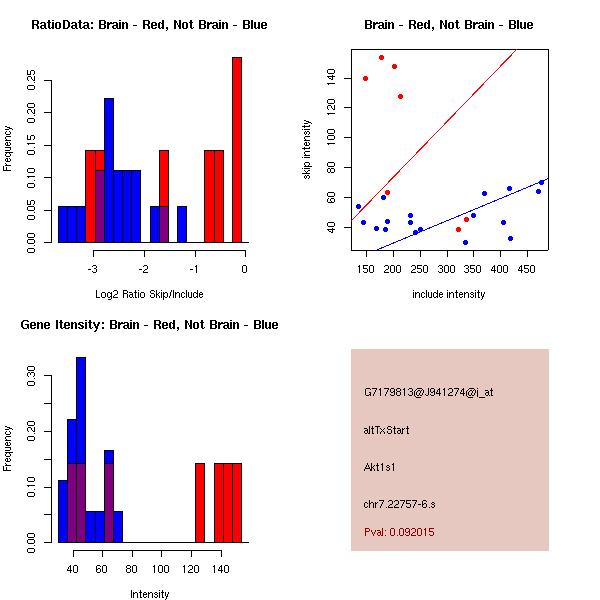 RatioData: Brain - Red, Not Brain - Blue

Frequency

0.00 0.05 0.10 0.15 0.20 0.25

-3 -2 -1 0

Log2 Ratio Skip/Include

Brain - Red, Not Brain - Blue

skip intensity

40 60 80 100 120 140

150 200 250 300 350 400 450

include intensity

Gene Itensity: Brain - Red, Not Brain - Blue

Frequency

0.00 0.10 0.20 0.30

40 60 80 100 120 140

Intensity

G7179813@J941274@i_at

altTxStart

Akt1s1

chr7.22757-6.s

Pval: 0.092015